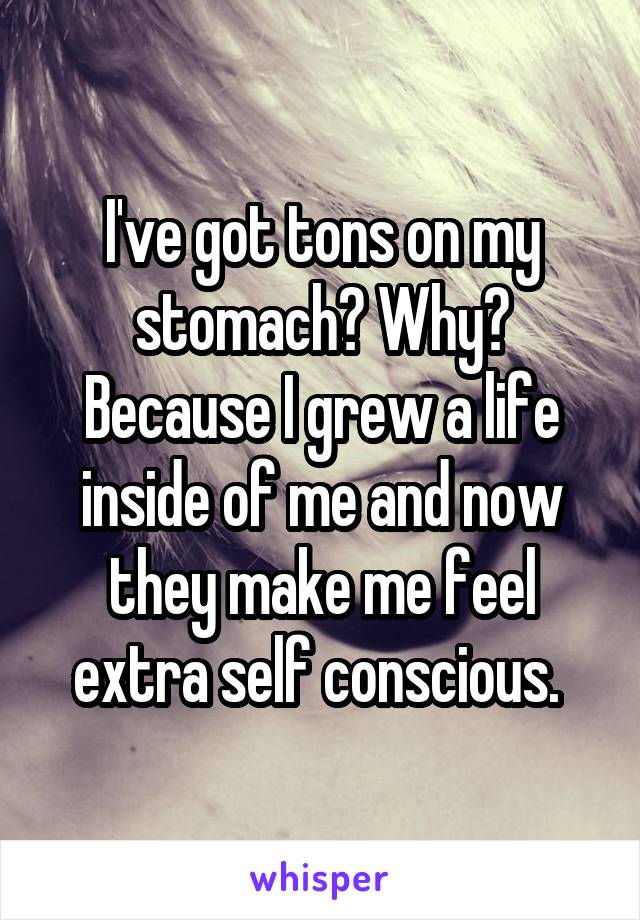 I've got tons on my stomach? Why? Because I grew a life inside of me and now they make me feel extra self conscious.

whisper